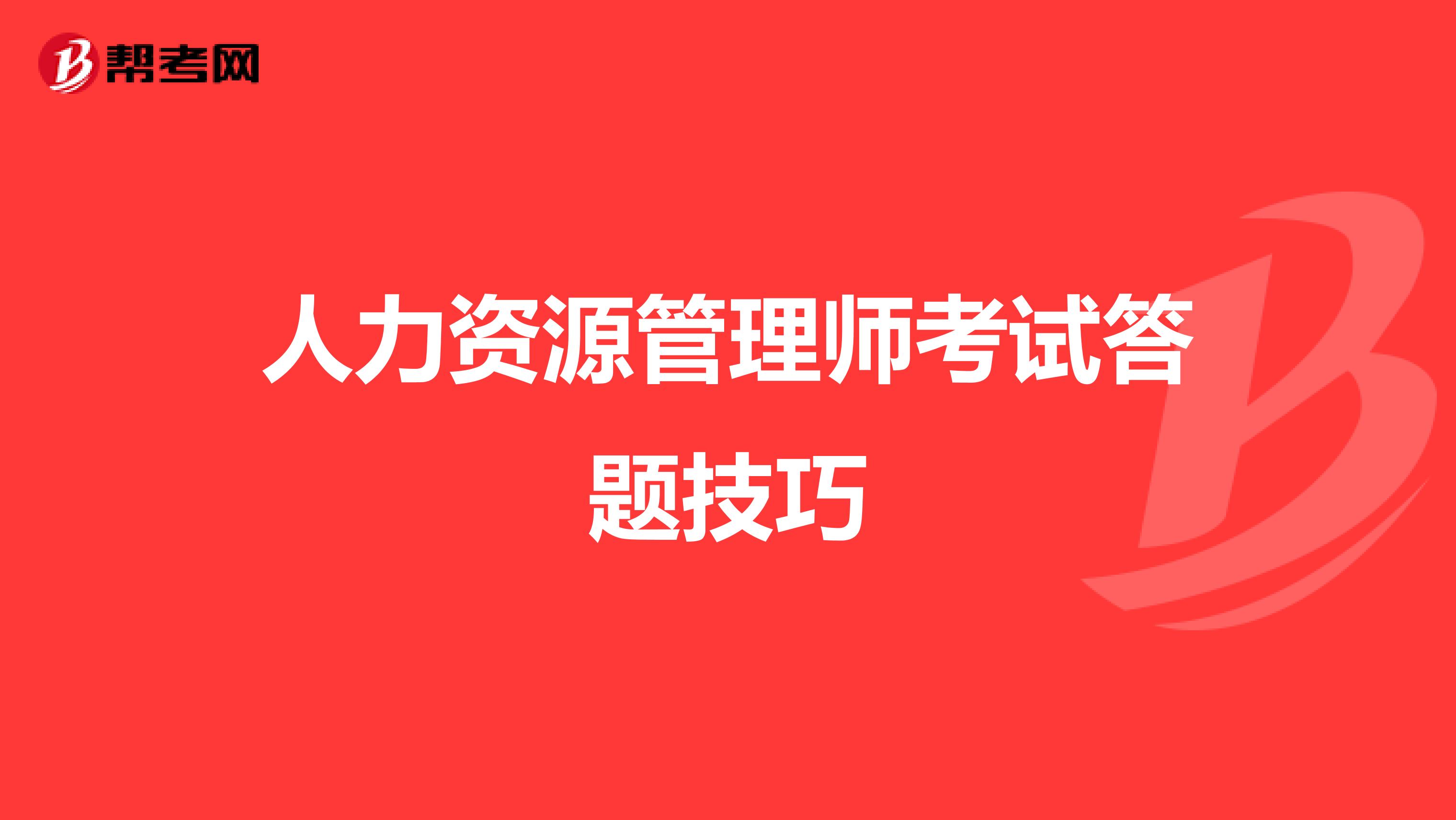 帮考网

人力资源管理师考试答题技巧